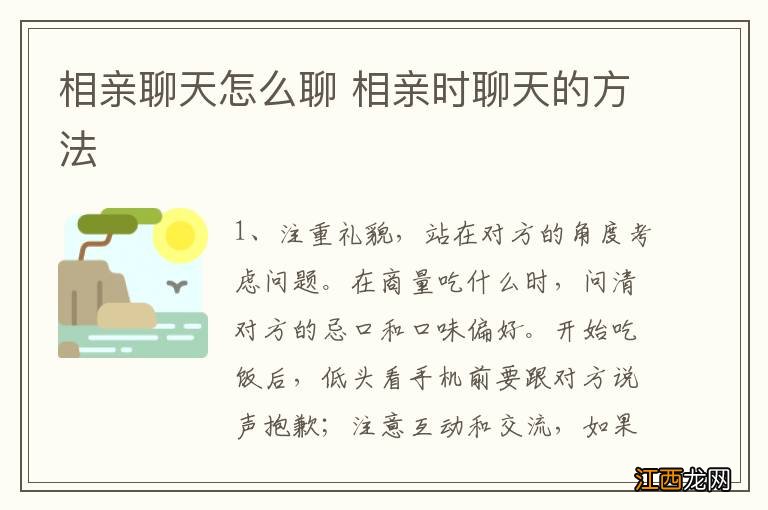 相亲聊天怎么聊 相亲时聊天的方法

1、注重礼貌，站在对方的角度考虑问题。在商量吃什么时，问清对方的忌口和口味偏好。开始吃饭后，低头看手机前要跟对方说声抱歉；注意互动和交流，如果

江西龙网